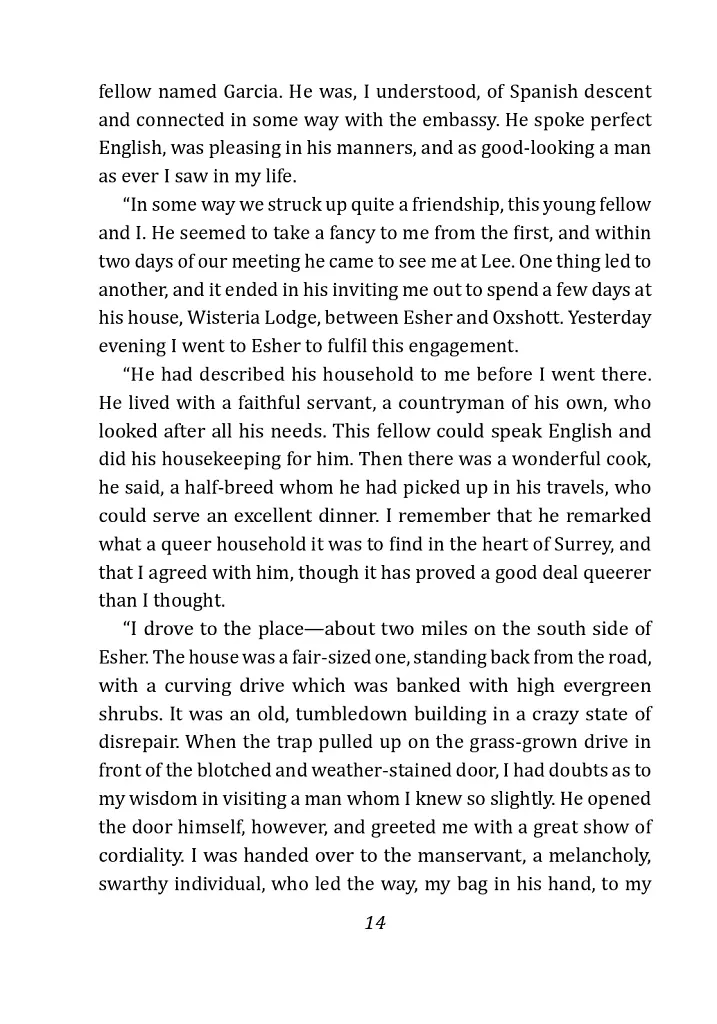 fellow named Garcia. He was, I understood, of Spanish descent and connected in some way with the embassy. He spoke perfect English, was pleasing in his manners, and as good-looking a man as ever I saw in my life.

"In some way we struck up quite a friendship, this young fellow and I. He seemed to take a fancy to me from the first, and within two days of our meeting he came to see me at Lee. One thing led to another, and it ended in his inviting me out to spend a few days at his house, Wisteria Lodge, between Esher and Oxshott. Yesterday evening I went to Esher to fulfil this engagement.

"He had described his household to me before I went there. He lived with a faithful servant, a countryman of his own, who looked after all his needs. This fellow could speak English and did his housekeeping for him. Then there was a wonderful cook, he said, a half-breed whom he had picked up in his travels, who could serve an excellent dinner. I remember that he remarked what a queer household it was to find in the heart of Surrey, and that I agreed with him, though it has proved a good deal queerer than I thought.

"I drove to the place—about two miles on the south side of Esher. The house was a fair-sized one, standing back from the road, with a curving drive which was banked with high evergreen shrubs. It was an old, tumbledown building in a crazy state of disrepair. When the trap pulled up on the grass-grown drive in front of the blotched and weather-stained door, I had doubts as to my wisdom in visiting a man whom I knew so slightly. He opened the door himself, however, and greeted me with a great show of cordiality. I was handed over to the manservant, a melancholy, swarthy individual, who led the way, my bag in his hand, to my

14